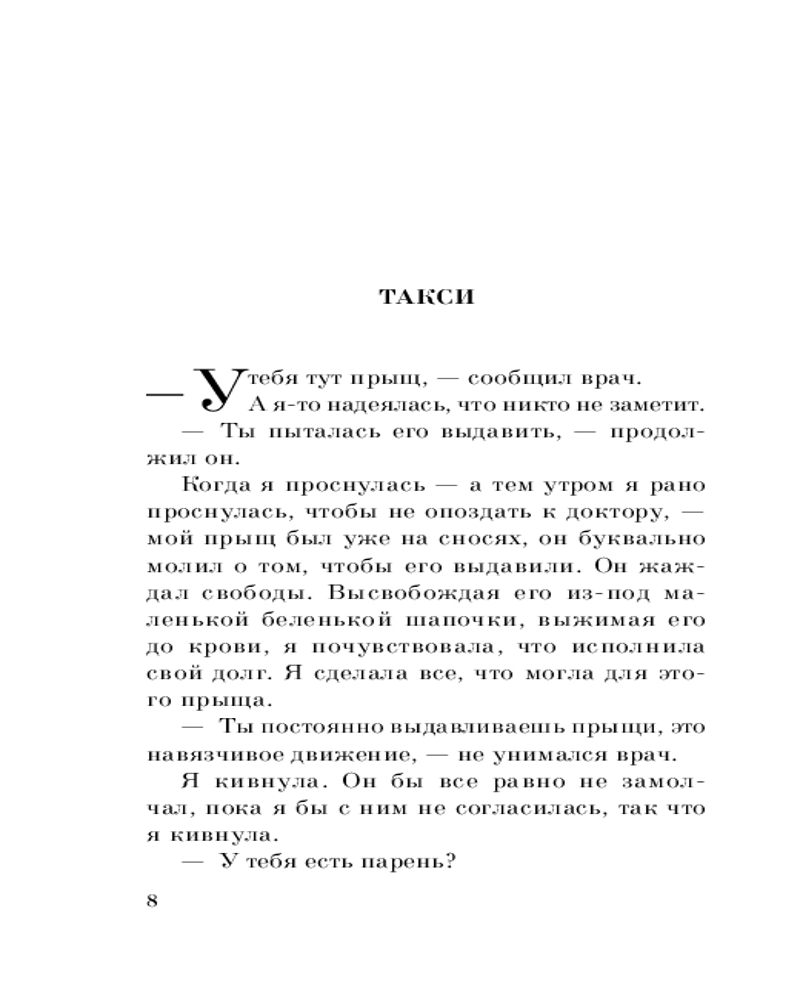 ТАКСИ

— У тебя тут прыщ, — сообщил врач.

А я-то надеялась, что никто не заметит.

— Ты пыталась его выдавить, — продолжил он.

Когда я проснулась — а тем утром я рано проснулась, чтобы не опоздать к доктору, — мой прыщ был уже на сносях, он буквально молил о том, чтобы его выдавили. Он жаждал свободы. Высвобождая его из-под маленькой беленькой шапочки, выжимая его до крови, я почувствовала, что исполнила свой долг. Я сделала все, что могла для этого прыща.

— Ты постоянно выдавливаешь прыщи, это навязчивое движение, — не унимался врач.

Я кивнула. Он бы все равно не замолчал, пока я бы с ним не согласилась, так что я кивнула.

— У тебя есть парень?

8